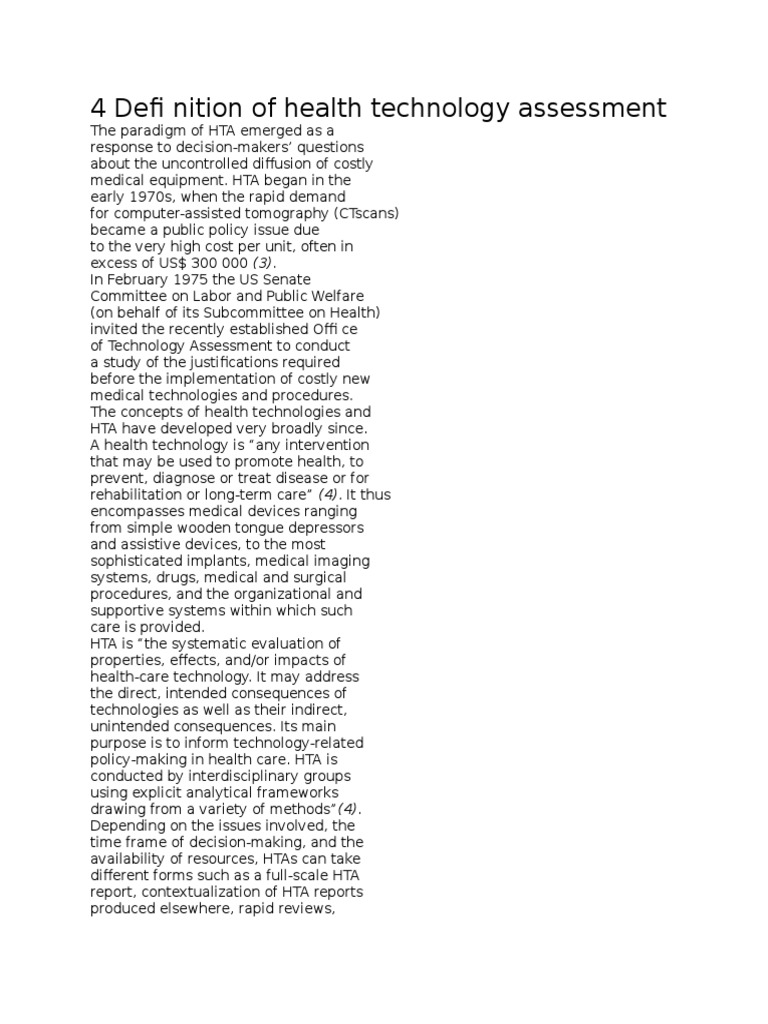 4 Defi nition of health technology assessment

The paradigm of HTA emerged as a response to decision-makers' questions about the uncontrolled diffusion of costly medical equipment. HTA began in the early 1970s, when the rapid demand for computer-assisted tomography (CTscans) became a public policy issue due to the very high cost per unit, often in excess of US$ 300 000 (3).

In February 1975 the US Senate Committee on Labor and Public Welfare (on behalf of its Subcommittee on Health) invited the recently established Offi ce of Technology Assessment to conduct a study of the justifications required before the implementation of costly new medical technologies and procedures.

The concepts of health technologies and HTA have developed very broadly since.

A health technology is "any intervention that may be used to promote health, to prevent, diagnose or treat disease or for rehabilitation or long-term care" (4). It thus encompasses medical devices ranging from simple wooden tongue depressors and assistive devices, to the most sophisticated implants, medical imaging systems, drugs, medical and surgical procedures, and the organizational and supportive systems within which such care is provided.

HTA is "the systematic evaluation of properties, effects, and/or impacts of health-care technology. It may address the direct, intended consequences of technologies as well as their indirect, unintended consequences. Its main purpose is to inform technology-related policy-making in health care. HTA is conducted by interdisciplinary groups using explicit analytical frameworks drawing from a variety of methods"(4).

Depending on the issues involved, the time frame of decision-making, and the availability of resources, HTAs can take different forms such as a full-scale HTA report, contextualization of HTA reports produced elsewhere, rapid reviews,